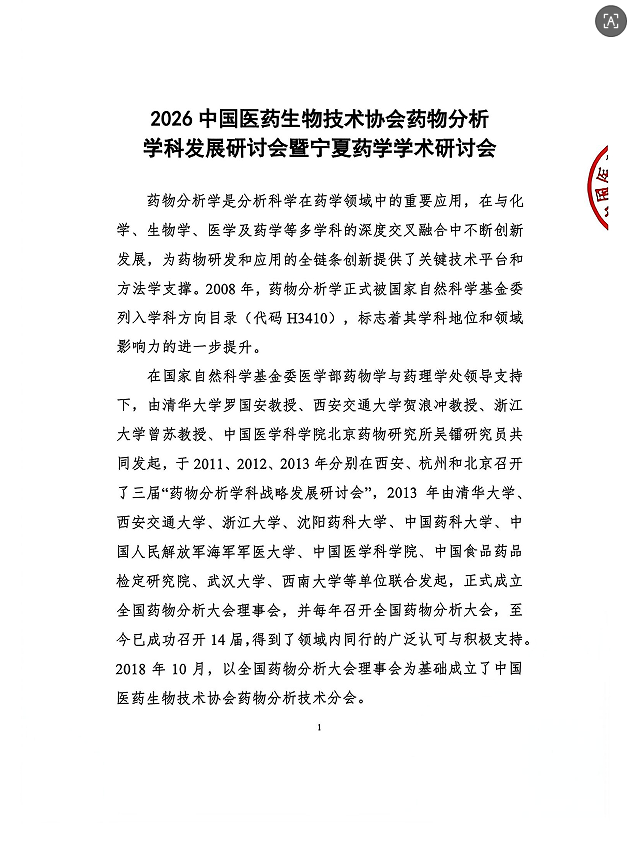 2026 中国医药生物技术协会药物分析学科发展研讨会暨宁夏药学学术研讨会

药物分析学是分析科学在药学领域中的重要应用，在与化学、生物学、医学及药学等多学科的深度交叉融合中不断创新发展，为药物研发和应用的全链条创新提供了关键技术平台和方法学支撑。2008 年，药物分析学正式被国家自然科学基金委列入学科方向目录（代码 H3410），标志着其学科地位和领域影响力的进一步提升。

在国家自然科学基金委医学部药物学与药理学处领导支持下，由清华大学罗国安教授、西安交通大学贺浪冲教授、浙江大学曾苏教授、中国医学科学院北京药物研究所吴镭研究员共同发起，于 2011、2012、2013 年分别在西安、杭州和北京召开了三届“药物分析学科战略发展研讨会”，2013 年由清华大学、西安交通大学、浙江大学、沈阳药科大学、中国药科大学、中国人民解放军海军军医大学、中国医学科学院、中国食品药品检定研究院、武汉大学、西南大学等单位联合发起，正式成立全国药物分析大会理事会，并每年召开全国药物分析大会，至今已成功召开 14 届，得到了领域内同行的广泛认可与积极支持。2018 年 10 月，以全国药物分析大会理事会为基础成立了中国医药生物技术协会药物分析技术分会。

1